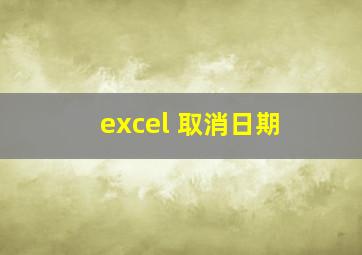 excel 取消日期